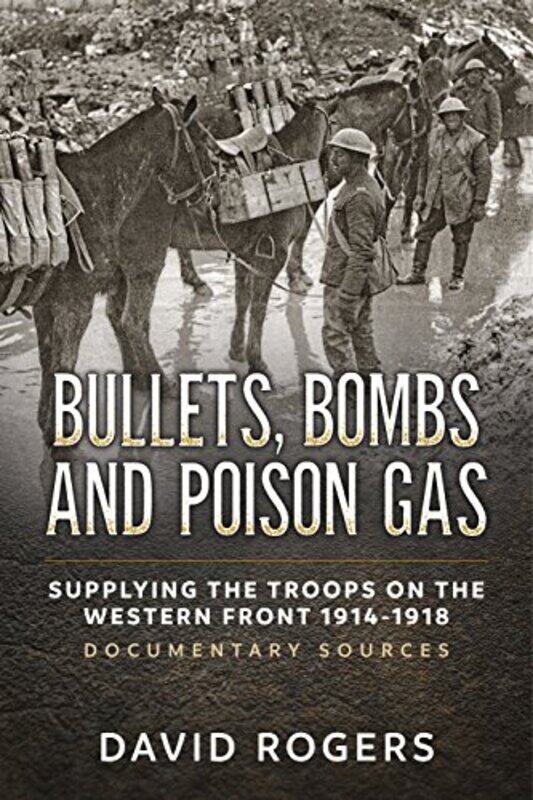 BULLETS, BOMBS AND POISON GAS

SUPPLYING THE TROOPS ON THE WESTERN FRONT 1914-1918

DOCUMENTARY SOURCES

DAVID ROGERS